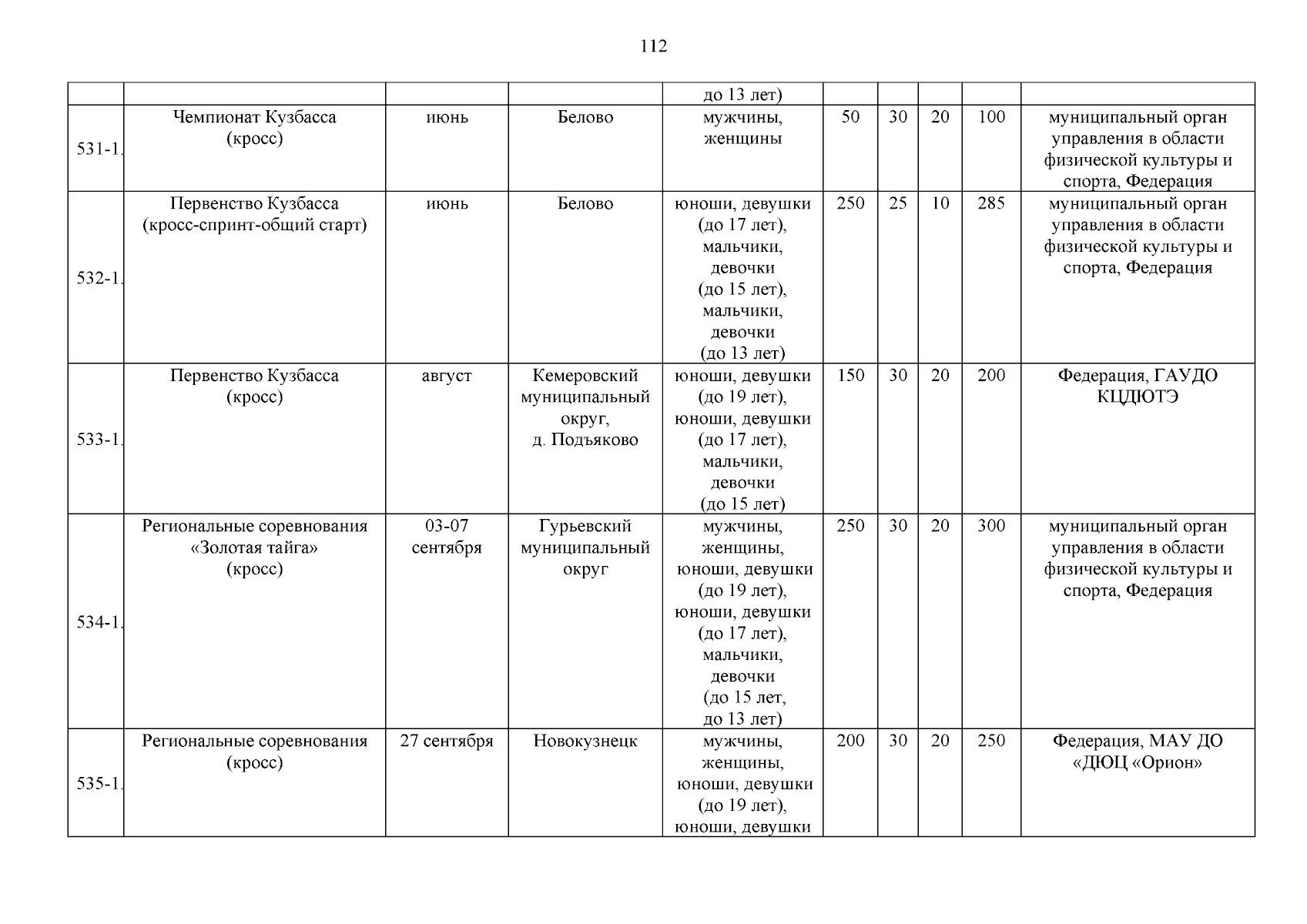 112

| | | | | | | | | | |
|---|---|---|---|---|---|---|---|---|---|
| | | | | до 13 лет) | | | | | |
| 531-1. | Чемпионат Кузбасса (кросс) | июнь | Белово | мужчины, женщины | 50 | 30 | 20 | 100 | муниципальный орган управления в области физической культуры и спорта, Федерация |
| 532-1. | Первенство Кузбасса (кросс-спринт-общий старт) | июнь | Белово | юноши, девушки (до 17 лет), мальчики, девочки (до 15 лет), мальчики, девочки (до 13 лет) | 250 | 25 | 10 | 285 | муниципальный орган управления в области физической культуры и спорта, Федерация |
| 533-1. | Первенство Кузбасса (кросс) | август | Кемеровский муниципальный округ, д. Подъяково | юноши, девушки (до 19 лет), юноши, девушки (до 17 лет), мальчики, девочки (до 15 лет) | 150 | 30 | 20 | 200 | Федерация, ГАУДО КЦДЮТЭ |
| 534-1. | Региональные соревнования «Золотая тайга» (кросс) | 03-07 сентября | Гурьевский муниципальный округ | мужчины, женщины, юноши, девушки (до 19 лет), юноши, девушки (до 17 лет), мальчики, девочки (до 15 лет, до 13 лет) | 250 | 30 | 20 | 300 | муниципальный орган управления в области физической культуры и спорта, Федерация |
| 535-1. | Региональные соревнования (кросс) | 27 сентября | Новокузнецк | мужчины, женщины, юноши, девушки (до 19 лет), юноши, девушки | 200 | 30 | 20 | 250 | Федерация, МАУ ДО «ДЮЦ «Орион» |